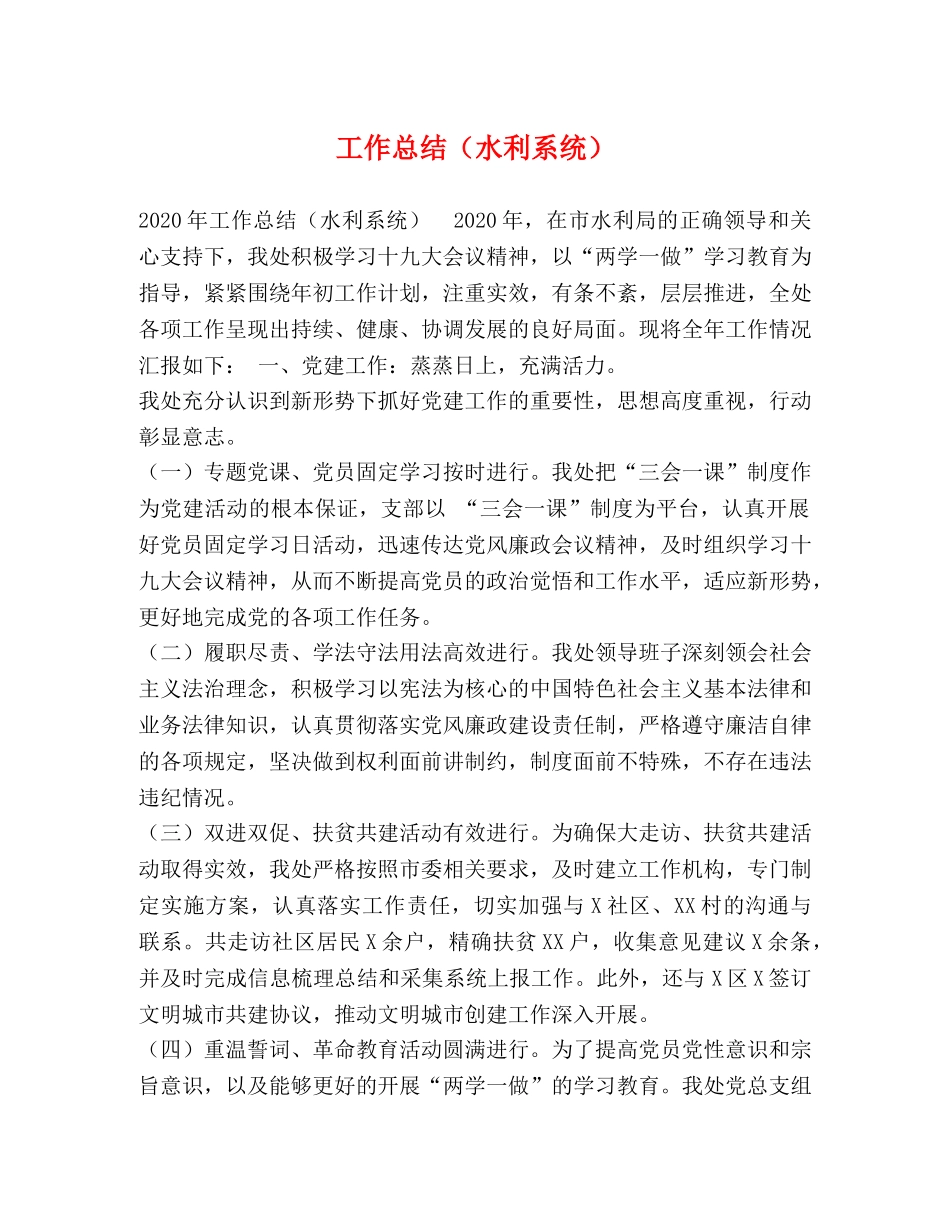 工作总结（水利系统）

2020年工作总结（水利系统） 2020年，在市水利局的正确领导和关心支持下，我处积极学习十九大会议精神，以“两学一做”学习教育为指导，紧紧围绕年初工作计划，注重实效，有条不紊，层层推进，全处各项工作呈现出持续、健康、协调发展的良好局面。现将全年工作情况汇报如下： 一、党建工作：蒸蒸日上，充满活力。

我处充分认识到新形势下抓好党建工作的重要性，思想高度重视，行动彰显意志。

（一）专题党课、党员固定学习按时进行。我处把“三会一课”制度作为党建活动的根本保证，支部以 “三会一课”制度为平台，认真开展好党员固定学习日活动，迅速传达党风廉政会议精神，及时组织学习十九大会议精神，从而不断提高党员的政治觉悟和工作水平，适应新形势，更好地完成党的各项工作任务。

（二）履职尽责、学法守法用法高效进行。我处领导班子深刻领会社会主义法治理念，积极学习以宪法为核心的中国特色社会主义基本法律和业务法律知识，认真贯彻落实党风廉政建设责任制，严格遵守廉洁自律的各项规定，坚决做到权利面前讲制约，制度面前不特殊，不存在违法违纪情况。

（三）双进双促、扶贫共建活动有效进行。为确保大走访、扶贫共建活动取得实效，我处严格按照市委相关要求，及时建立工作机构，专门制定实施方案，认真落实工作责任，切实加强与X社区、XX村的沟通与联系。共走访社区居民X余户，精确扶贫XX户，收集意见建议X余条，并及时完成信息梳理总结和采集系统上报工作。此外，还与X区X签订文明城市共建协议，推动文明城市创建工作深入开展。

（四）重温誓词、革命教育活动圆满进行。为了提高党员党性意识和宗旨意识，以及能够更好的开展“两学一做”的学习教育。我处党总支组